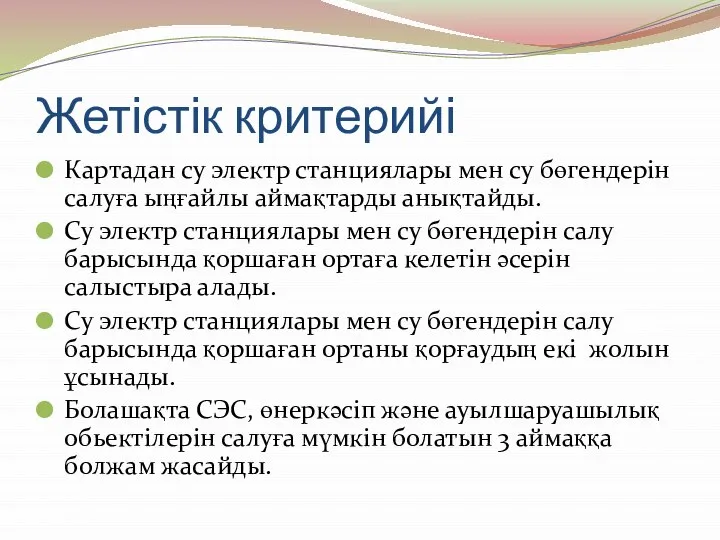 Жетістік критерийі

Картадан су электр станциялары мен су бөгендерін салуға ыңғайлы аймақтарды анықтайды.

Су электр станциялары мен су бөгендерін салу барысында қоршаған ортаға келетін әсерін салыстыра алады.

Су электр станциялары мен су бөгендерін салу барысында қоршаған ортаны қорғаудың екі жолын ұсынады.

Болашақта СЭС, өнеркәсіп және ауылшаруашылық обьектілерін салуға мүмкін болатын 3 аймаққа болжам жасайды.